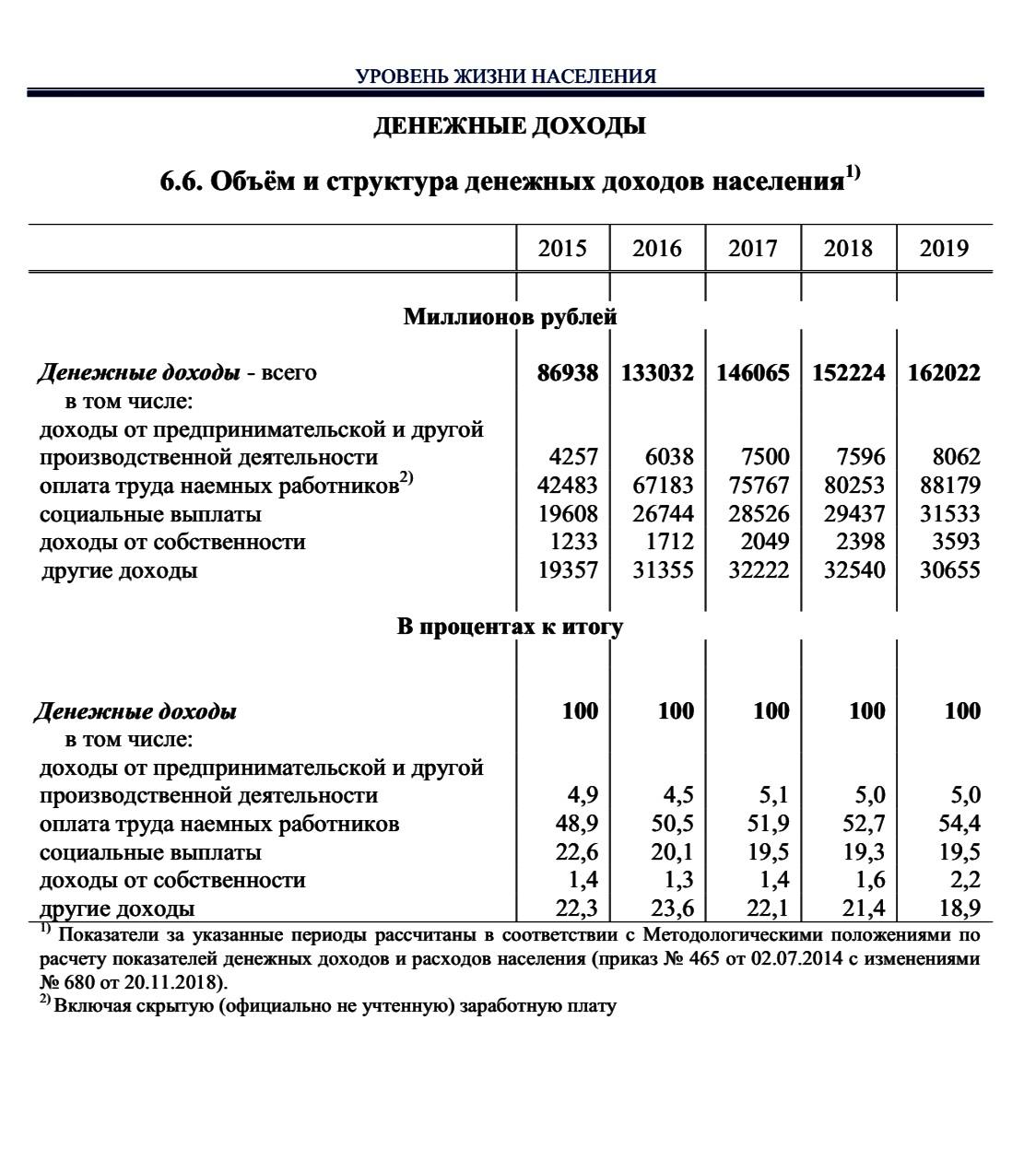 УРОВЕНЬ ЖИЗНИ НАСЕЛЕНИЯ

ДЕНЕЖНЫЕ ДОХОДЫ

6.6. Объём и структура денежных доходов населения$^{1)}$

| | 2015 | 2016 | 2017 | 2018 | 2019 |
|---|---|---|---|---|---|
| Миллионов рублей | | | | | |
| Денежные доходы - всего | 86938 | 133032 | 146065 | 152224 | 162022 |
| в том числе: | | | | | |
| доходы от предпринимательской и другой производственной деятельности | 4257 | 6038 | 7500 | 7596 | 8062 |
| оплата труда наемных работников$^{2)}$ | 42483 | 67183 | 75767 | 80253 | 88179 |
| социальные выплаты | 19608 | 26744 | 28526 | 29437 | 31533 |
| доходы от собственности | 1233 | 1712 | 2049 | 2398 | 3593 |
| другие доходы | 19357 | 31355 | 32222 | 32540 | 30655 |
| В процентах к итогу | | | | | |
| Денежные доходы | 100 | 100 | 100 | 100 | 100 |
| в том числе: | | | | | |
| доходы от предпринимательской и другой производственной деятельности | 4,9 | 4,5 | 5,1 | 5,0 | 5,0 |
| оплата труда наемных работников | 48,9 | 50,5 | 51,9 | 52,7 | 54,4 |
| социальные выплаты | 22,6 | 20,1 | 19,5 | 19,3 | 19,5 |
| доходы от собственности | 1,4 | 1,3 | 1,4 | 1,6 | 2,2 |
| другие доходы | 22,3 | 23,6 | 22,1 | 21,4 | 18,9 |

$^{1)}$ Показатели за указанные периоды рассчитаны в соответствии с Методологическими положениями по расчету показателей денежных доходов и расходов населения (приказ № 465 от 02.07.2014 с изменениями № 680 от 20.11.2018).
$^{2)}$ Включая скрытую (официально не учтенную) заработную плату